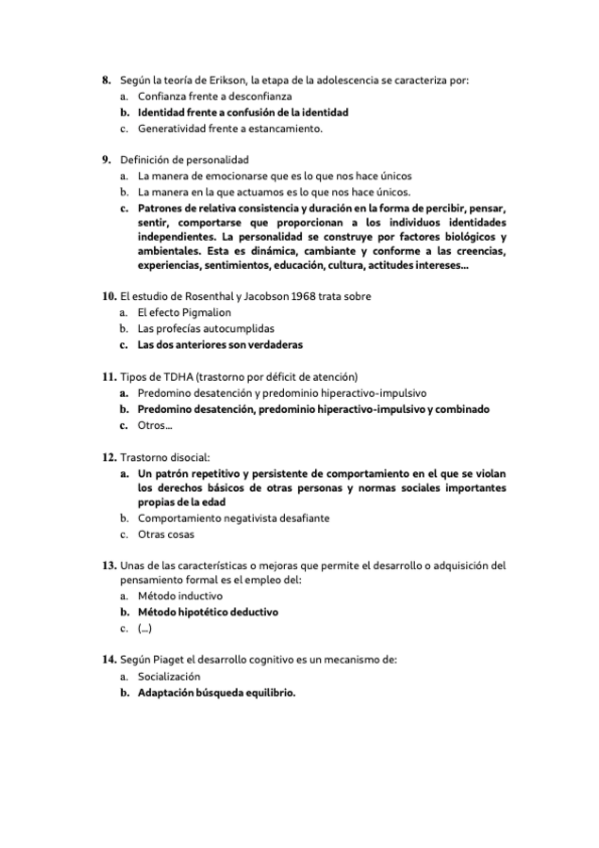 8. Según la teoría de Erikson, la etapa de la adolescencia se caracteriza por:
a. Confianza frente a desconfianza
b. Identidad frente a confusión de la identidad
c. Generatividad frente a estancamiento.

9. Definición de personalidad
a. La manera de emocionarse que es lo que nos hace únicos
b. La manera en la que actuamos es lo que nos hace únicos.
c. Patrones de relativa consistencia y duración en la forma de percibir, pensar, sentir, comportarse que proporcionan a los individuos identidades independientes. La personalidad se construye por factores biológicos y ambientales. Esta es dinámica, cambiante y conforme a las creencias, experiencias, sentimientos, educación, cultura, actitudes intereses...

10. El estudio de Rosenthal y Jacobson 1968 trata sobre
a. El efecto Pigmalion
b. Las profecías autocumplidas
c. Las dos anteriores son verdaderas

11. Tipos de TDHA (trastorno por déficit de atención)
a. Predomino desatención y predominio hiperactivo-impulsivo
b. Predomino desatención, predominio hiperactivo-impulsivo y combinado
c. Otros...

12. Trastorno disocial:
a. Un patrón repetitivo y persistente de comportamiento en el que se violan los derechos básicos de otras personas y normas sociales importantes propias de la edad
b. Comportamiento negativista desafiante
c. Otras cosas

13. Unas de las características o mejoras que permite el desarrollo o adquisición del pensamiento formal es el empleo del:
a. Método inductivo
b. Método hipotético deductivo
c. (...)

14. Según Piaget el desarrollo cognitivo es un mecanismo de:
a. Socialización
b. Adaptación búsqueda equilibrio.